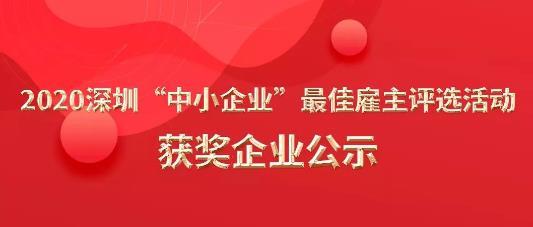 2020深圳“中小企业”最佳雇主评选活动

获奖企业公示